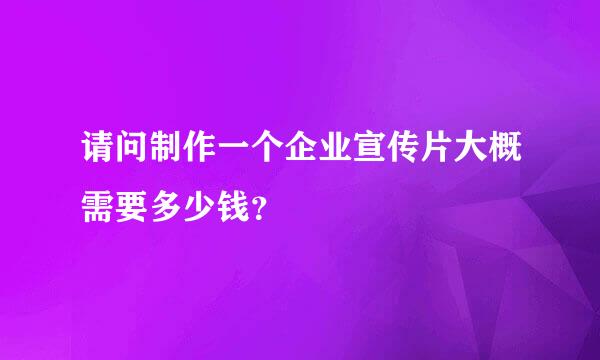 请问制作一个企业宣传片大概需要多少钱?